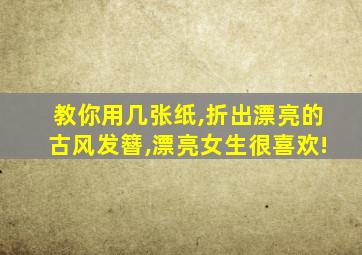 教你用几张纸,折出漂亮的古风发簪,漂亮女生很喜欢!